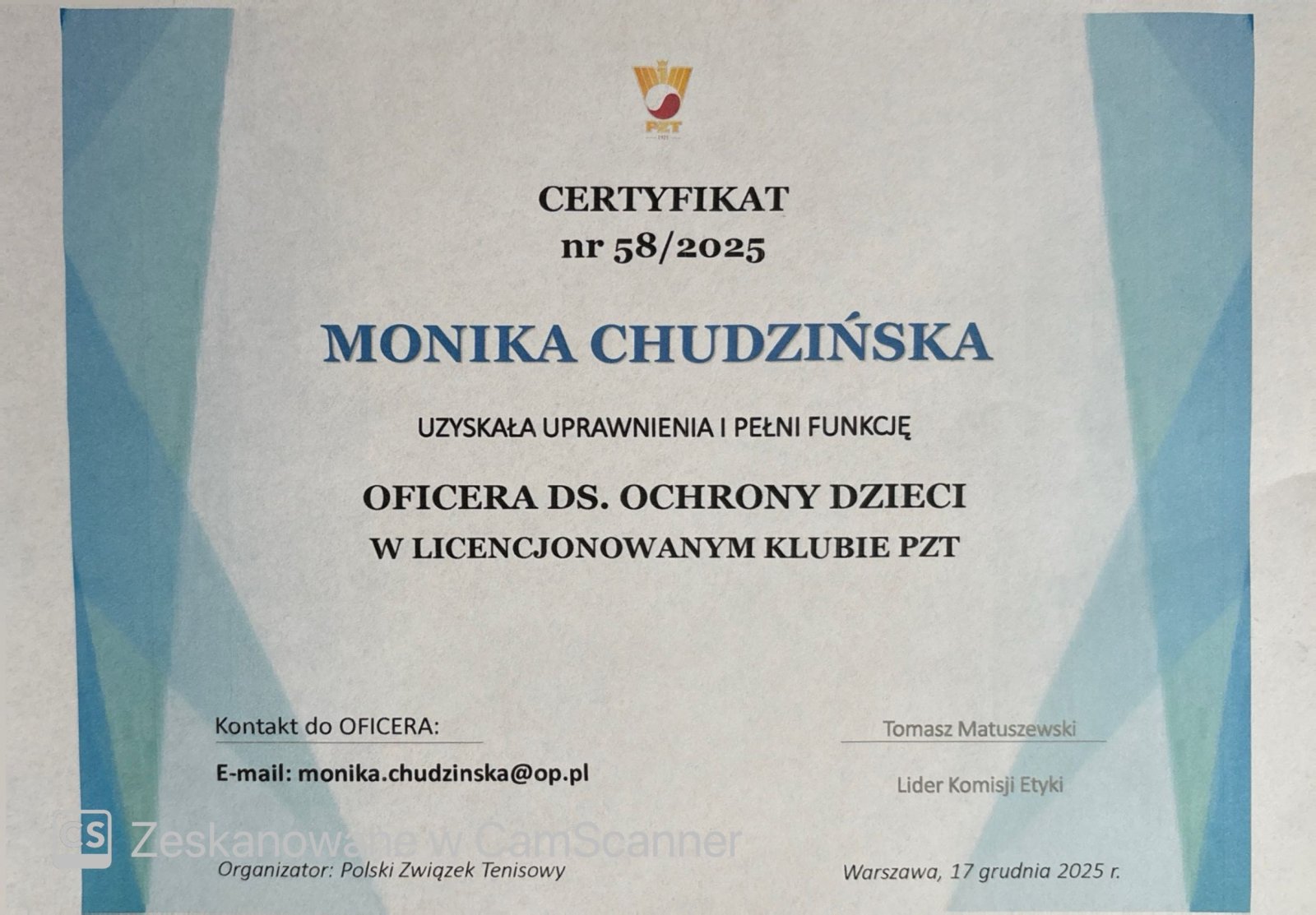 PZT
1921

CERTYFIKAT
nr 58/2025

MONIKA CHUDZIŃSKA

UZYSKAŁA UPRAWNIENIA I PEŁNI FUNKCJĘ

OFICERA DS. OCHRONY DZIECI
W LICENCJONOWANYM KLUBIE PZT

Kontakt do OFICERA:

E-mail: monika.chudzinska@op.pl

Tomasz Matuszewski

Lider Komisji Etyki

CS Zeskanowane w CamScanner

Organizator: Polski Związek Tenisowy

Warszawa, 17 grudnia 2025 r.